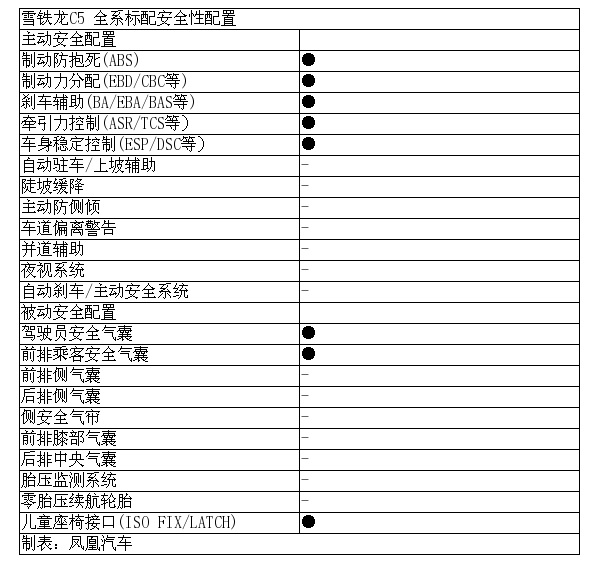 | 雪铁龙C5 全系标配安全性配置 | |
|---|---|
| 主动安全配置 | |
| 制动防抱死(ABS) | ● |
| 制动力分配(EBD/CBC等) | ● |
| 刹车辅助(BA/EBA/BAS等) | ● |
| 牵引力控制(ASR/TCS等) | ● |
| 车身稳定控制(ESP/DSC等) | ● |
| 自动驻车/上坡辅助 | - |
| 陡坡缓降 | - |
| 主动防侧倾 | - |
| 车道偏离警告 | - |
| 并道辅助 | - |
| 夜视系统 | - |
| 自动刹车/主动安全系统 | - |
| 被动安全配置 | |
| 驾驶员安全气囊 | ● |
| 前排乘客安全气囊 | ● |
| 前排侧气囊 | - |
| 后排侧气囊 | - |
| 侧安全气帘 | - |
| 前排膝部气囊 | - |
| 后排中央气囊 | - |
| 胎压监测系统 | - |
| 零胎压续航轮胎 | - |
| 儿童座椅接口(ISO FIX/LATCH) | ● |
| 制表：凤凰汽车 | |